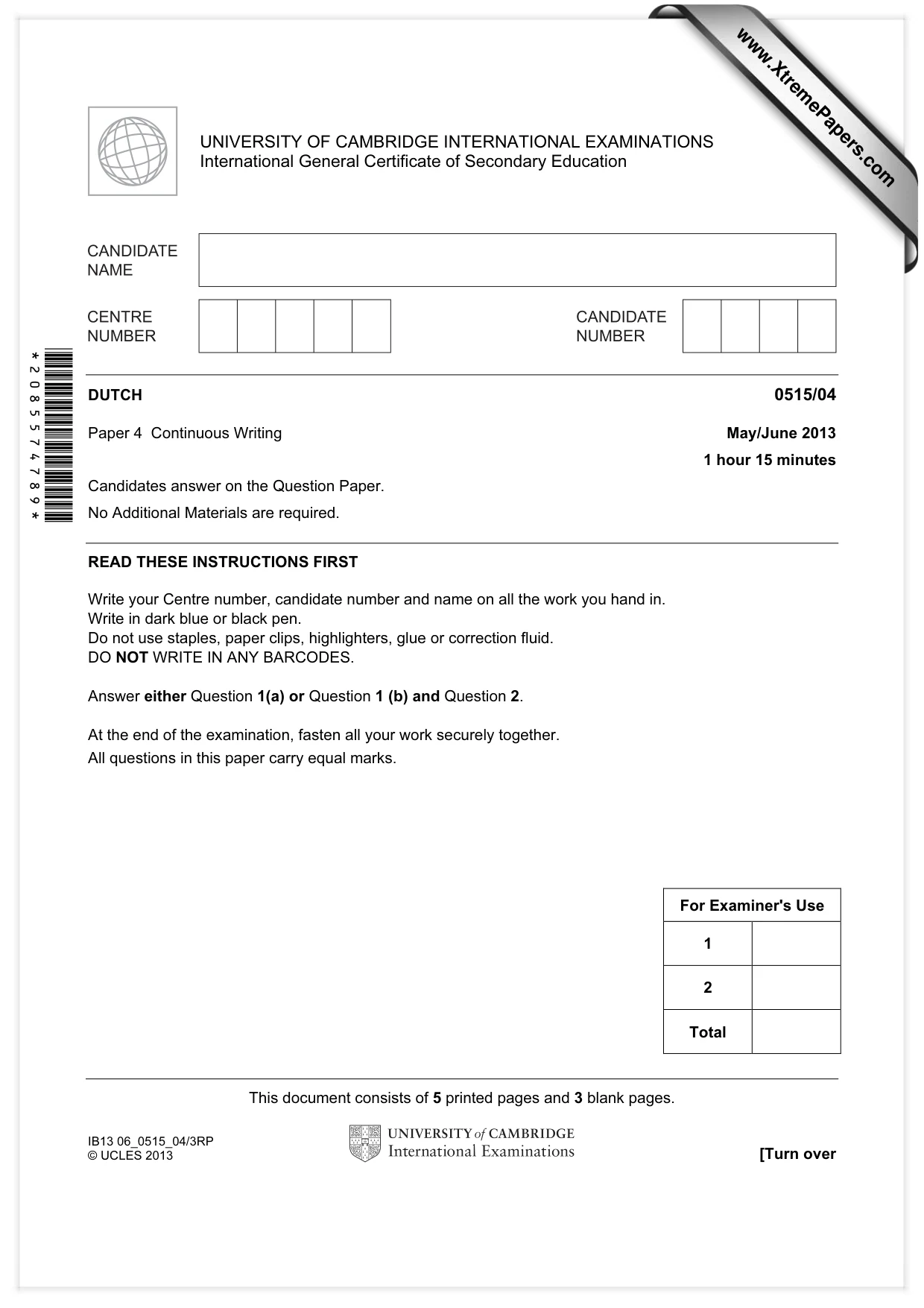 UNIVERSITY OF CAMBRIDGE INTERNATIONAL EXAMINATIONS
International General Certificate of Secondary Education

CANDIDATE
NAME

CENTRE
NUMBER

CANDIDATE
NUMBER

*2085574789*

DUTCH

0515/04

Paper 4 Continuous Writing

May/June 2013

1 hour 15 minutes

Candidates answer on the Question Paper.

No Additional Materials are required.

READ THESE INSTRUCTIONS FIRST

Write your Centre number, candidate number and name on all the work you hand in.
Write in dark blue or black pen.
Do not use staples, paper clips, highlighters, glue or correction fluid.
DO NOT WRITE IN ANY BARCODES.

Answer either Question 1(a) or Question 1 (b) and Question 2.

At the end of the examination, fasten all your work securely together.

All questions in this paper carry equal marks.

| For Examiner's Use | |
|---|---|
| 1 | |
| 2 | |
| Total | |

This document consists of 5 printed pages and 3 blank pages.

IB13 06_0515_04/3RP
© UCLES 2013

UNIVERSITY of CAMBRIDGE
International Examinations

[Turn over

www.XtremePapers.com